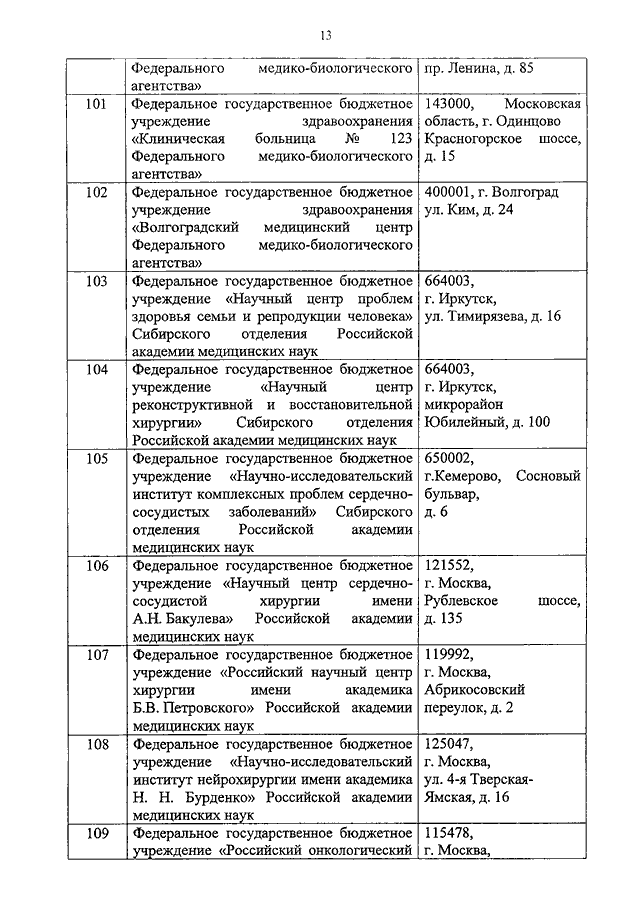 13

| | | |
|---|---|---|
| | Федерального медико-биологического агентства» | пр. Ленина, д. 85 |
| 101 | Федеральное государственное бюджетное учреждение здравоохранения «Клиническая больница № 123 Федерального медико-биологического агентства» | 143000, Московская область, г. Одинцово Красногорское шоссе, д. 15 |
| 102 | Федеральное государственное бюджетное учреждение здравоохранения «Волгоградский медицинский центр Федерального медико-биологического агентства» | 400001, г. Волгоград ул. Ким, д. 24 |
| 103 | Федеральное государственное бюджетное учреждение «Научный центр проблем здоровья семьи и репродукции человека» Сибирского отделения Российской академии медицинских наук | 664003, г. Иркутск, ул. Тимирязева, д. 16 |
| 104 | Федеральное государственное бюджетное учреждение «Научный центр реконструктивной и восстановительной хирургии» Сибирского отделения Российской академии медицинских наук | 664003, г. Иркутск, микрорайон Юбилейный, д. 100 |
| 105 | Федеральное государственное бюджетное учреждение «Научно-исследовательский институт комплексных проблем сердечно-сосудистых заболеваний» Сибирского отделения Российской академии медицинских наук | 650002, г.Кемерово, Сосновый бульвар, д. 6 |
| 106 | Федеральное государственное бюджетное учреждение «Научный центр сердечно-сосудистой хирургии имени А.Н. Бакулева» Российской академии медицинских наук | 121552, г. Москва, Рублевское шоссе, д. 135 |
| 107 | Федеральное государственное бюджетное учреждение «Российский научный центр хирургии имени академика Б.В. Петровского» Российской академии медицинских наук | 119992, г. Москва, Абрикосовский переулок, д. 2 |
| 108 | Федеральное государственное бюджетное учреждение «Научно-исследовательский институт нейрохирургии имени академика Н. Н. Бурденко» Российской академии медицинских наук | 125047, г. Москва, ул. 4-я Тверская-Ямская, д. 16 |
| 109 | Федеральное государственное бюджетное учреждение «Российский онкологический | 115478, г. Москва, |